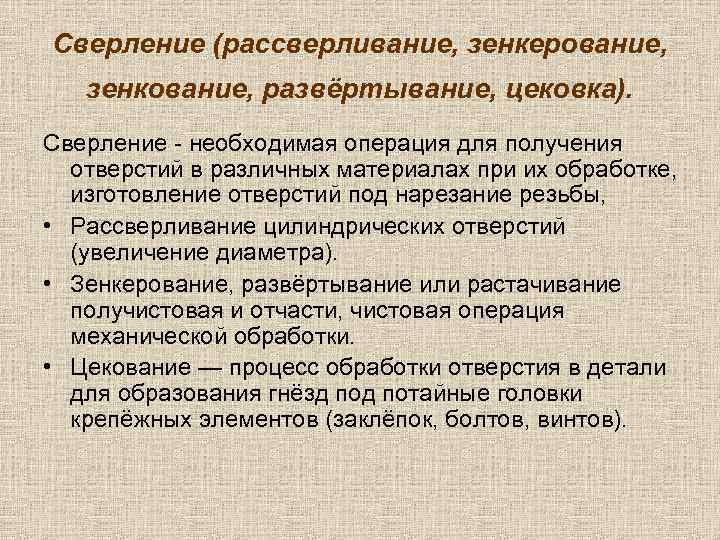 Сверление (рассверливание, зенкерование, зенкование, развёртывание, цековка).

Сверление - необходимая операция для получения отверстий в различных материалах при их обработке, изготовление отверстий под нарезание резьбы,

• Рассверливание цилиндрических отверстий (увеличение диаметра).
• Зенкерование, развёртывание или растачивание получистовая и отчасти, чистовая операция механической обработки.
• Цекование — процесс обработки отверстия в детали для образования гнёзд под потайные головки крепёжных элементов (заклёпок, болтов, винтов).